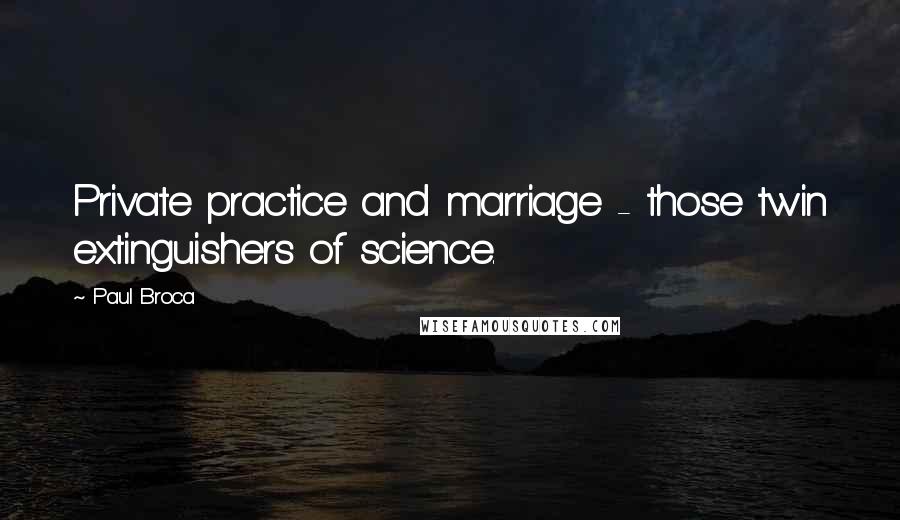 Private practice and marriage - those twin extinguishers of science.

~ Paul Broca

WISEFAMOUSQUOTES.COM